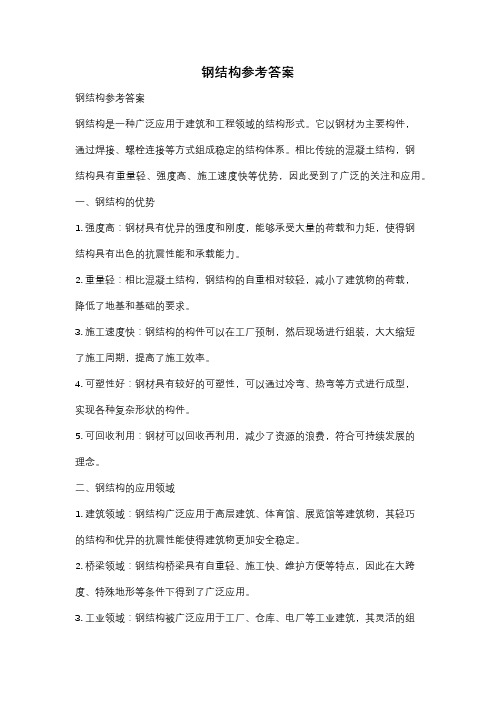 钢结构参考答案

钢结构参考答案

钢结构是一种广泛应用于建筑和工程领域的结构形式。它以钢材为主要构件，通过焊接、螺栓连接等方式组成稳定的结构体系。相比传统的混凝土结构，钢结构具有重量轻、强度高、施工速度快等优势，因此受到了广泛的关注和应用。

一、钢结构的优势

1. 强度高：钢材具有优异的强度和刚度，能够承受大量的荷载和力矩，使得钢结构具有出色的抗震性能和承载能力。

2. 重量轻：相比混凝土结构，钢结构的自重相对较轻，减小了建筑物的荷载，降低了地基和基础的要求。

3. 施工速度快：钢结构的构件可以在工厂预制，然后现场进行组装，大大缩短了施工周期，提高了施工效率。

4. 可塑性好：钢材具有较好的可塑性，可以通过冷弯、热弯等方式进行成型，实现各种复杂形状的构件。

5. 可回收利用：钢材可以回收再利用，减少了资源的浪费，符合可持续发展的理念。

二、钢结构的应用领域

1. 建筑领域：钢结构广泛应用于高层建筑、体育馆、展览馆等建筑物，其轻巧的结构和优异的抗震性能使得建筑物更加安全稳定。

2. 桥梁领域：钢结构桥梁具有自重轻、施工快、维护方便等特点，因此在大跨度、特殊地形等条件下得到了广泛应用。

3. 工业领域：钢结构被广泛应用于工厂、仓库、电厂等工业建筑，其灵活的组